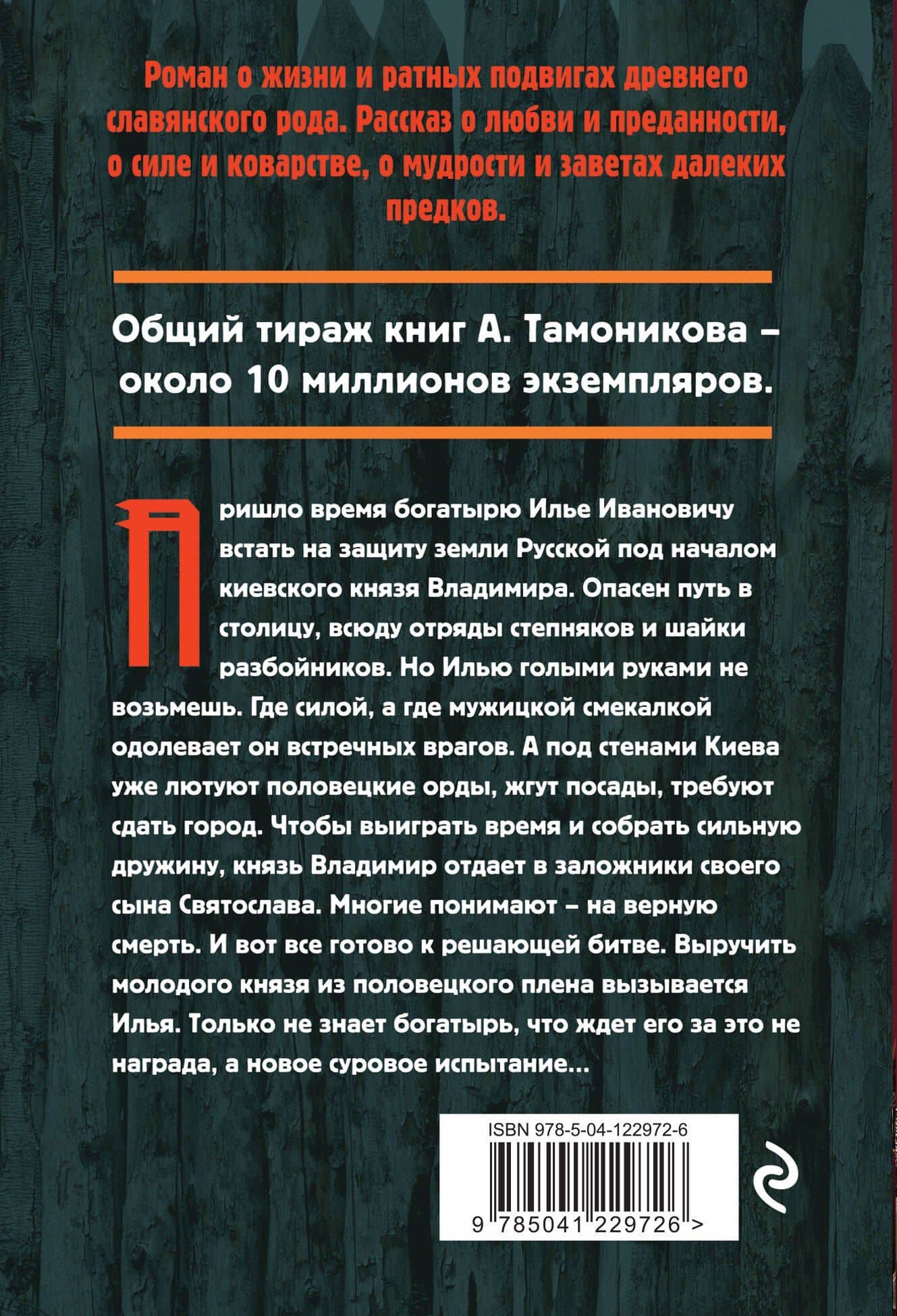 Роман о жизни и ратных подвигах древнего славянского рода. Рассказ о любви и преданности, о силе и коварстве, о мудрости и заветах далеких предков.

Общий тираж книг А. Тамоникова – около 10 миллионов экземпляров.

Пришло время богатырю Илье Ивановичу встать на защиту земли Русской под началом киевского князя Владимира. Опасен путь в столицу, всюду отряды степняков и шайки разбойников. Но Илью голыми руками не возьмешь. Где силой, а где мужицкой смекалкой одолевает он встречных врагов. А под стенами Киева уже лютуют половецкие орды, жгут посады, требуют сдать город. Чтобы выиграть время и собрать сильную дружину, князь Владимир отдает в заложники своего сына Святослава. Многие понимают – на верную смерть. И вот все готово к решающей битве. Выручить молодого князя из половецкого плена вызывается Илья. Только не знает богатырь, что ждет его за это не награда, а новое суровое испытание...

ISBN 978-5-04-122972-6

9 785041 229726 >